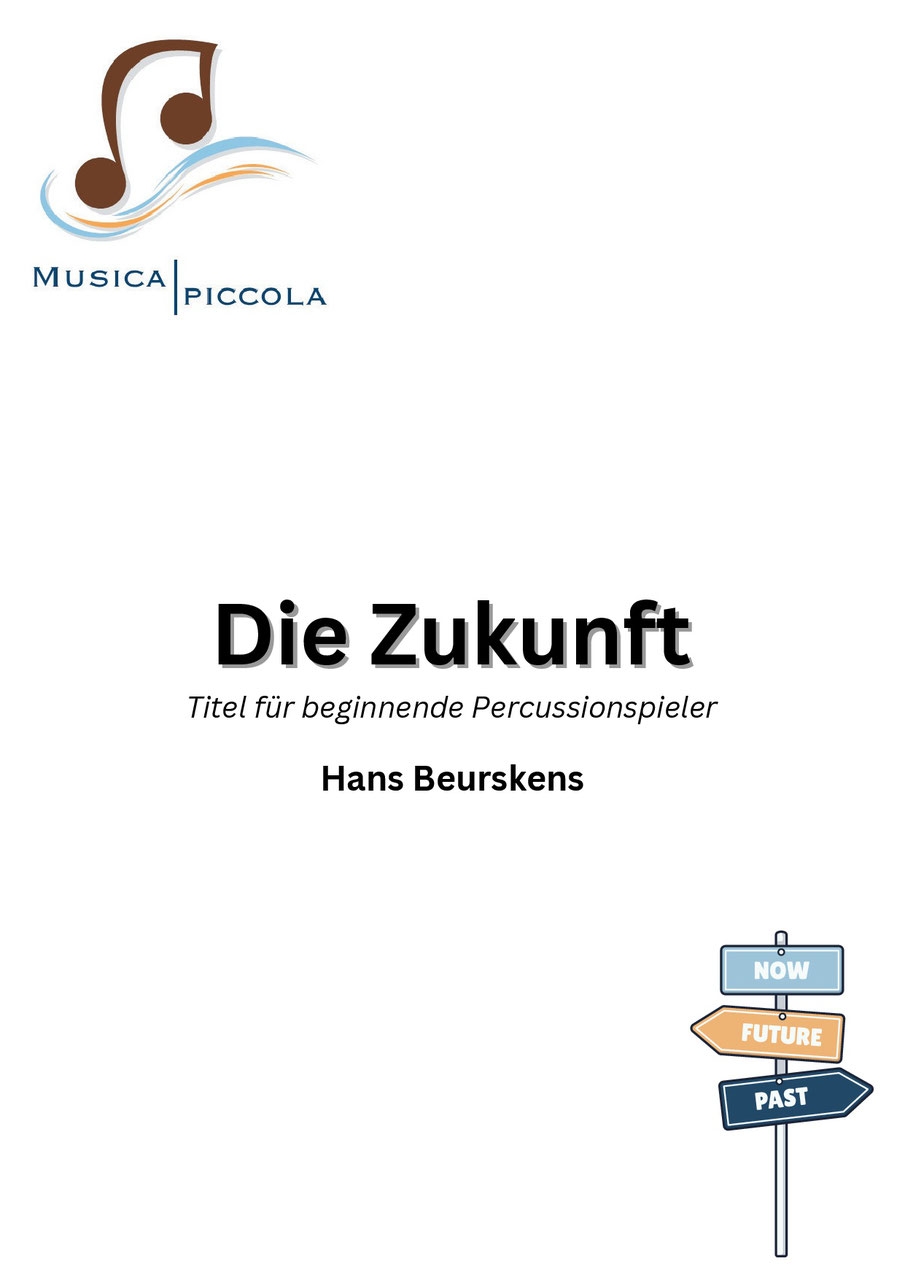 MUSICA PICCOLA

Die Zukunft

Titel für beginnende Percussionspieler

Hans Beurskens

NOW
FUTURE
PAST